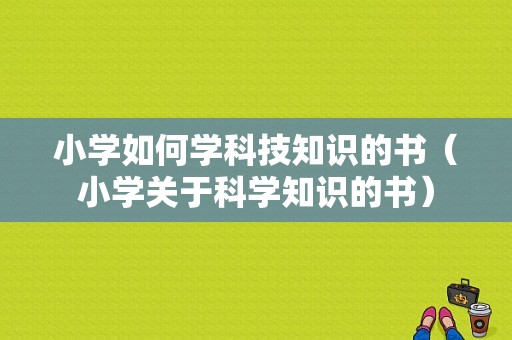 小学如何学科技知识的书（小学关于科学知识的书）